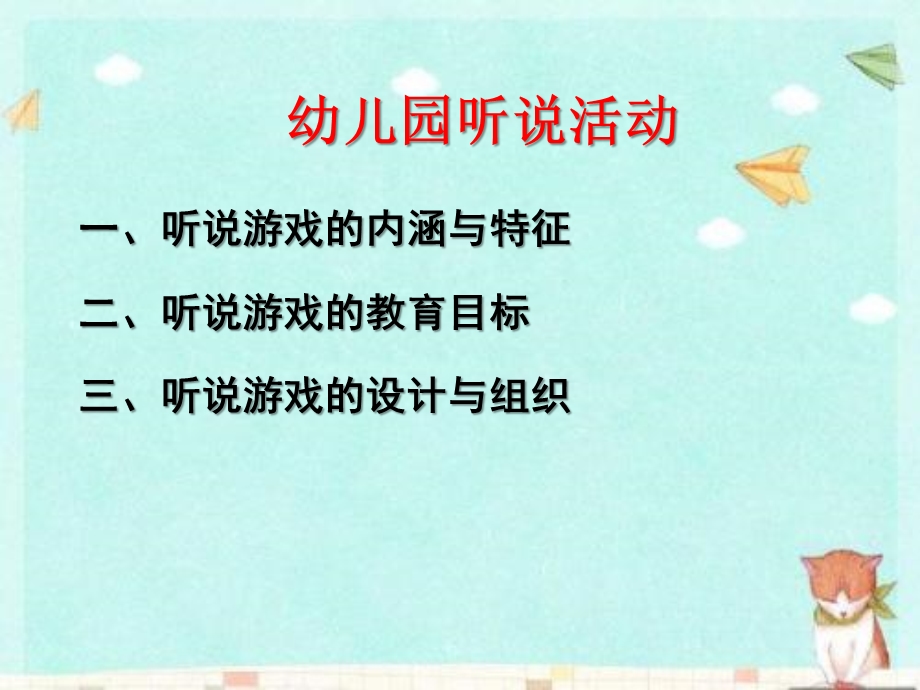 幼儿园听说活动

一、听说游戏的内涵与特征

二、听说游戏的教育目标

三、听说游戏的设计与组织